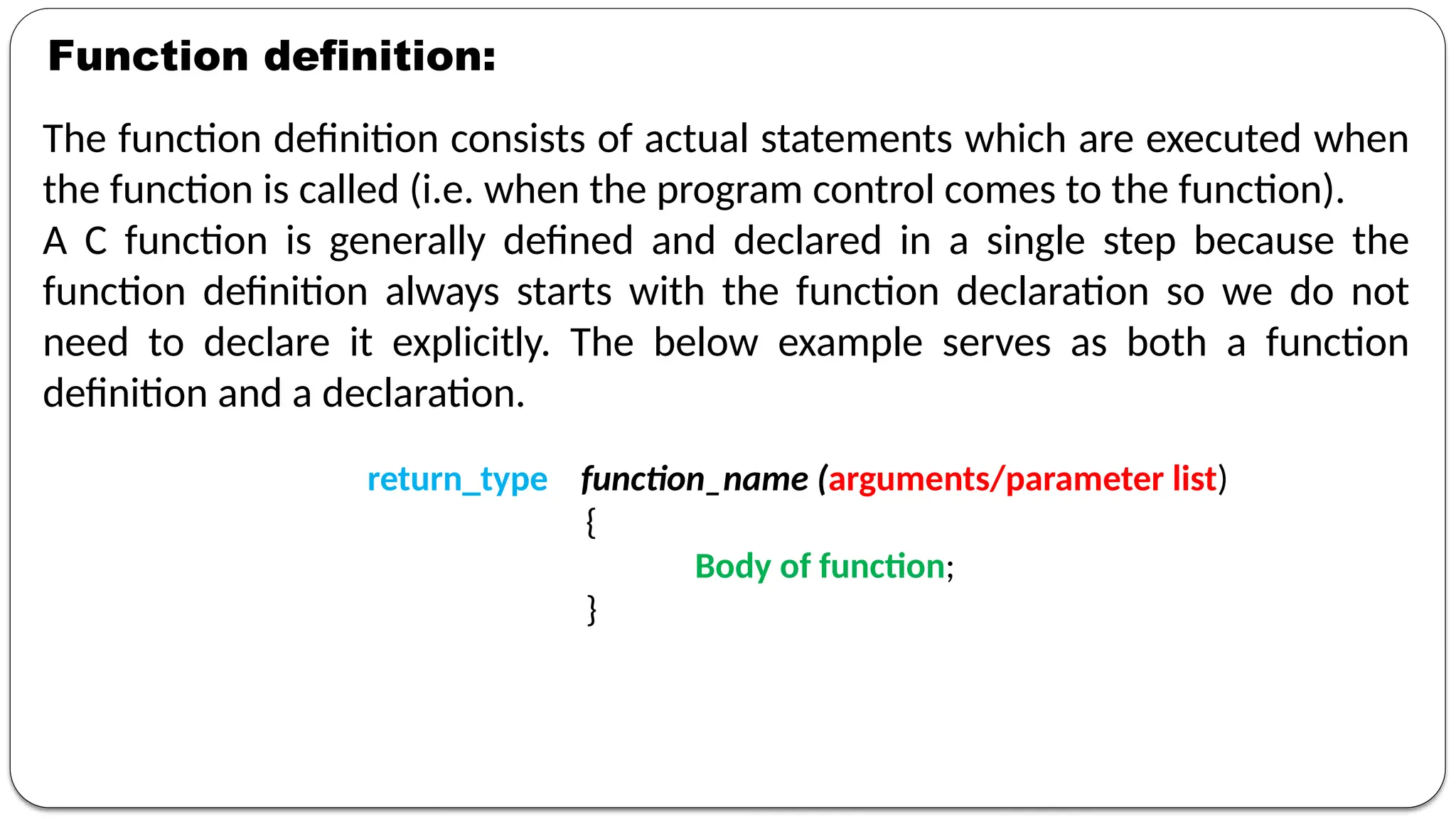 Function definition:

The function definition consists of actual statements which are executed when the function is called (i.e. when the program control comes to the function).

A C function is generally defined and declared in a single step because the function definition always starts with the function declaration so we do not need to declare it explicitly. The below example serves as both a function definition and a declaration.

return_type function_name (arguments/parameter list)
{
Body of function;
}